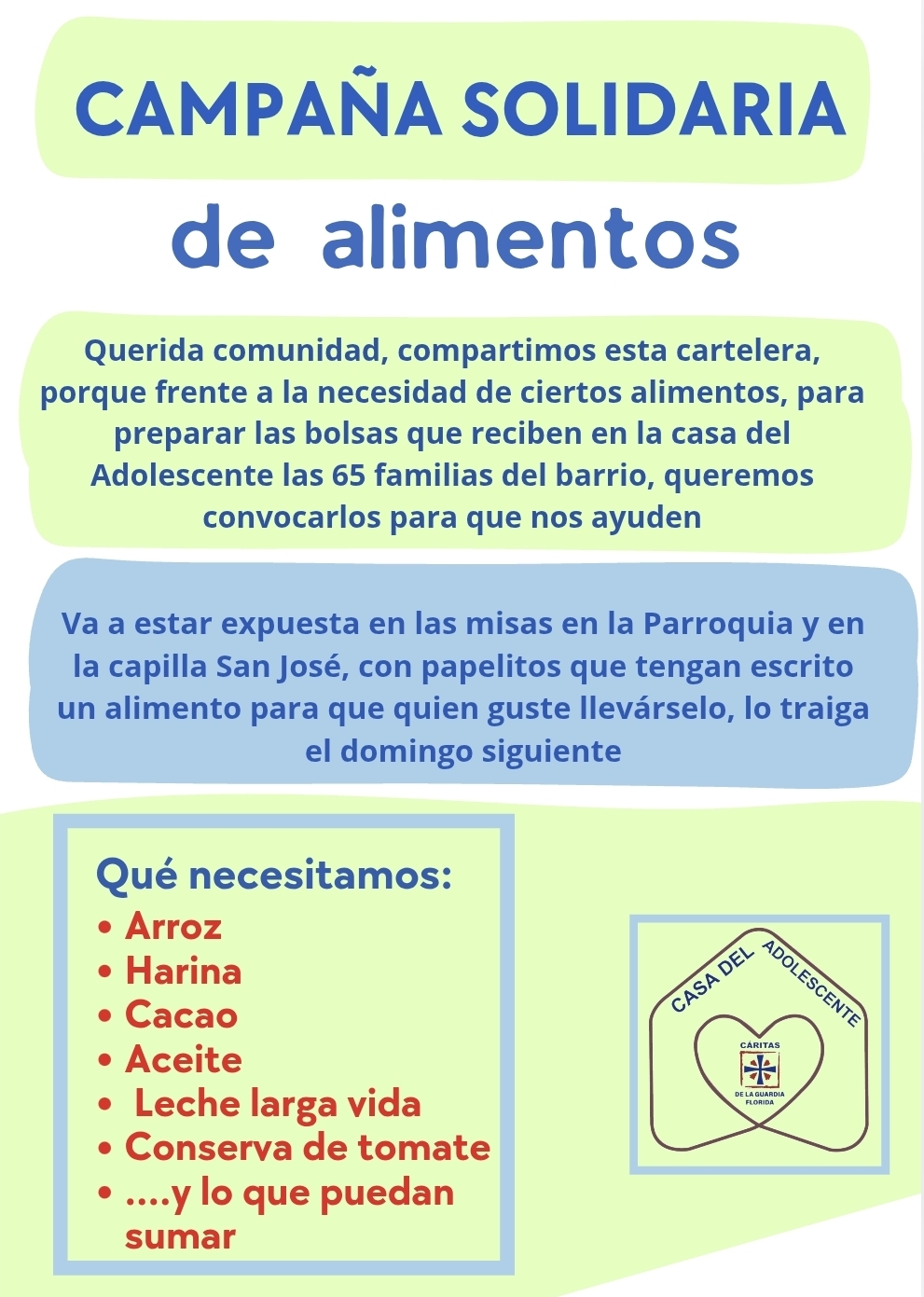 CAMPAÑA SOLIDARIA

de alimentos

Querida comunidad, compartimos esta cartelera, porque frente a la necesidad de ciertos alimentos, para preparar las bolsas que reciben en la casa del Adolescente las 65 familias del barrio, queremos convocarlos para que nos ayuden

Va a estar expuesta en las misas en la Parroquia y en la capilla San José, con papelitos que tengan escrito un alimento para que quien guste llevárselo, lo traiga el domingo siguiente

Qué necesitamos:
• Arroz
• Harina
• Cacao
• Aceite
• Leche larga vida
• Conserva de tomate
• ....y lo que puedan sumar

CASA DEL ADOLESCENTE
CÁRITAS
DE LA GUARDIA FLORIDA